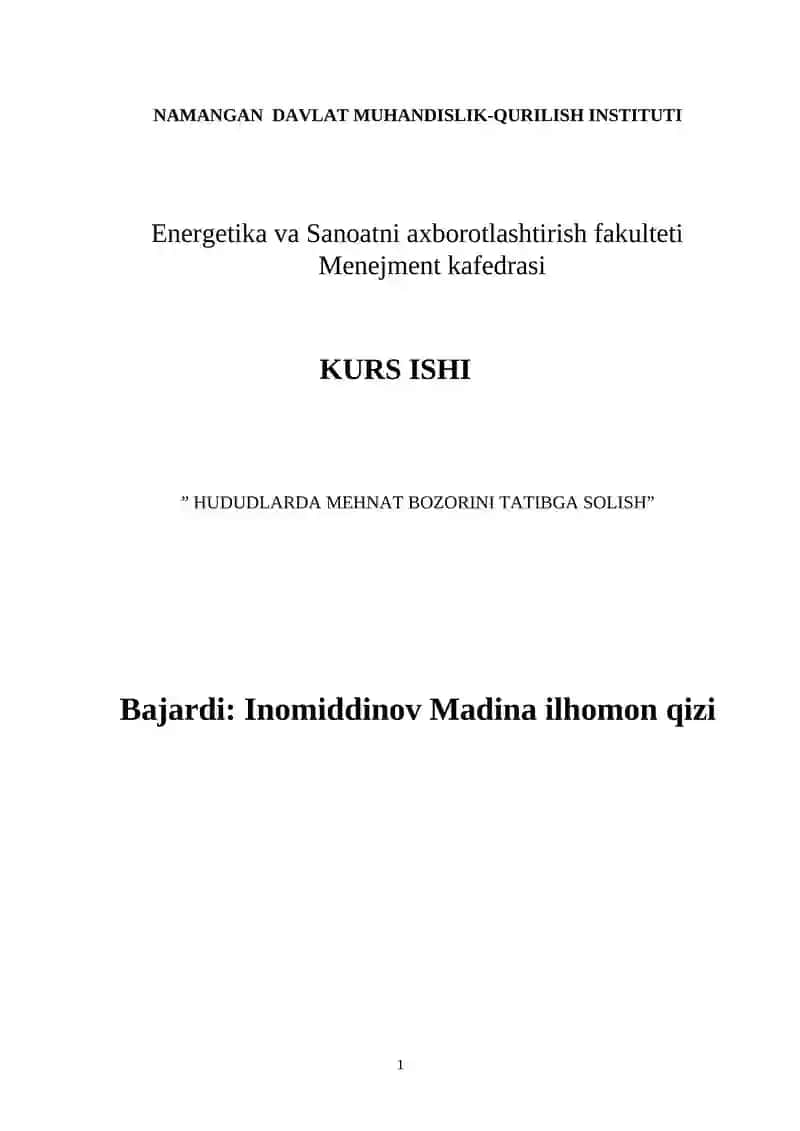 NAMANGAN  DAVLAT MUHANDISLIK-QURILISH INSTITUTI

Energetika va Sanoatni axborotlashtirish fakulteti
Menejment kafedrasi

KURS ISHI

” HUDUDLARDA MEHNAT BOZORINI TATIBGA SOLISH”

Bajardi: Inomiddinov Madina ilhomon qizi

1